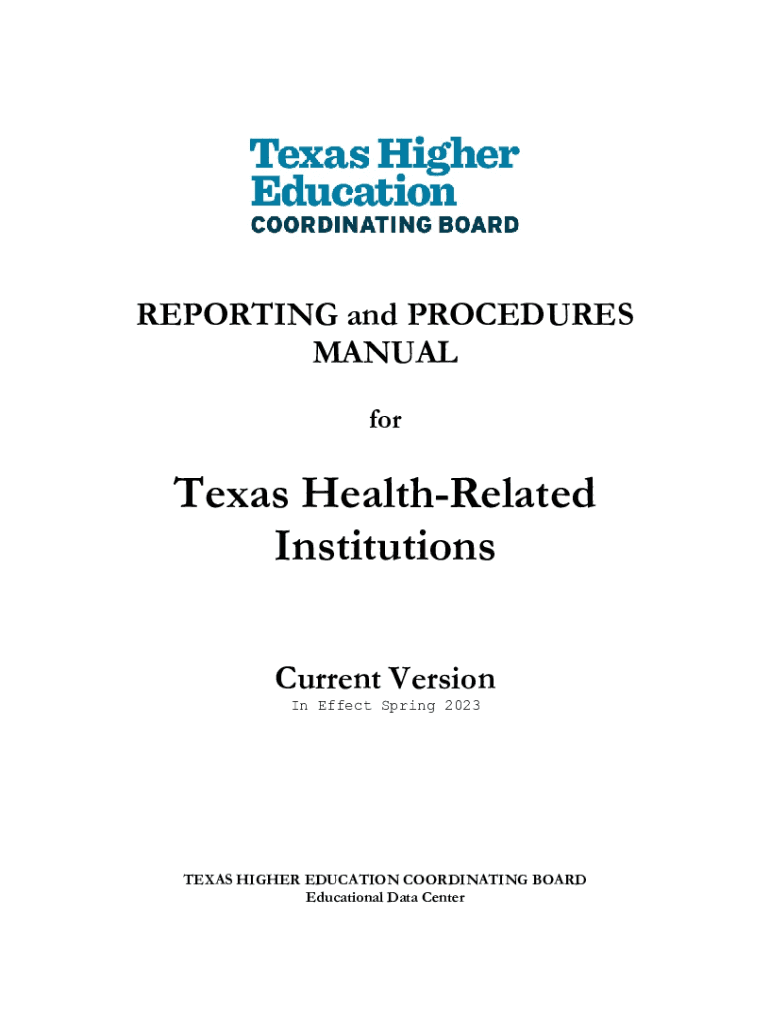 Texas Higher
Education
COORDINATING BOARD

REPORTING and PROCEDURES
MANUAL

for

Texas Health-Related
Institutions

Current Version
In Effect Spring 2023

TEXAS HIGHER EDUCATION COORDINATING BOARD
Educational Data Center